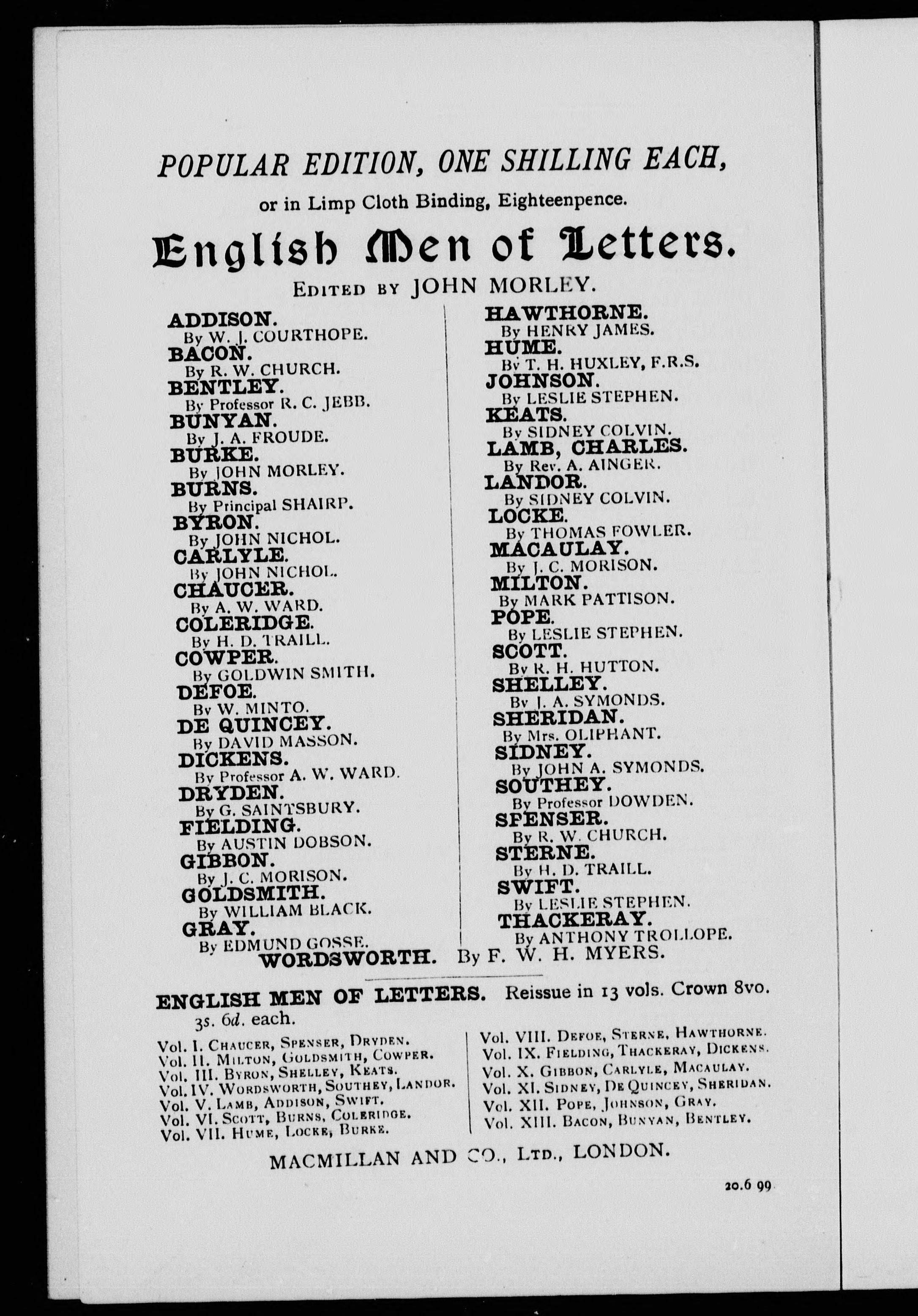 POPULAR EDITION, ONE SHILLING EACH,

or in Limp Cloth Binding, Eighteenpence.

English Men of Letters.

EDITED BY JOHN MORLEY.

ADDISON.
By W. J. COURTHOPE.
BACON.
By R. W. CHURCH.
BENTLEY.
By Professor R. C. JEBB.
BUNYAN.
By J. A. FROUDE.
BURKE.
By JOHN MORLEY.
BURNS.
By Principal SHAIRP.
BYRON.
By JOHN NICHOL.
CARLYLE.
By JOHN NICHOL.
CHAUCER.
By A. W. WARD.
COLERIDGE.
By H. D. TRAILL.
COWPER.
By GOLDWIN SMITH.
DEFOE.
By W. MINTO.
DE QUINCEY.
By DAVID MASSON.
DICKENS.
By Professor A. W. WARD.
DRYDEN.
By G. SAINTSBURY.
FIELDING.
By AUSTIN DOBSON.
GIBBON.
By J. C. MORISON.
GOLDSMITH.
By WILLIAM BLACK.
GRAY.
By EDMUND GOSSE.

HAWTHORNE.
By HENRY JAMES.
HUME.
By T. H. HUXLEY, F.R.S.
JOHNSON.
By LESLIE STEPHEN.
KEATS.
By SIDNEY COLVIN.
LAMB, CHARLES.
By Rev. A. AINGER.
LANDOR.
By SIDNEY COLVIN.
LOCKE.
By THOMAS FOWLER.
MACAULAY.
By J. C. MORISON.
MILTON.
By MARK PATTISON.
POPE.
By LESLIE STEPHEN.
SCOTT.
By R. H. HUTTON.
SHELLEY.
By J. A. SYMONDS.
SHERIDAN.
By Mrs. OLIPHANT.
SIDNEY.
By JOHN A. SYMONDS.
SOUTHEY.
By Professor DOWDEN.
SPENSER.
By R. W. CHURCH.
STERNE.
By H. D. TRAILL.
SWIFT.
By LESLIE STEPHEN.
THACKERAY.
By ANTHONY TROLLOPE.

WORDSWORTH. By F. W. H. MYERS.

ENGLISH MEN OF LETTERS. Reissue in 13 vols. Crown 8vo. 3s. 6d. each.

Vol. I. CHAUCER, SPENSER, DRYDEN.
Vol. II. MILTON, GOLDSMITH, COWPER.
Vol. III. BYRON, SHELLEY, KEATS.
Vol. IV. WORDSWORTH, SOUTHEY, LANDOR.
Vol. V. LAMB, ADDISON, SWIFT.
Vol. VI. SCOTT, BURNS, COLERIDGE.
Vol. VII. HUME, LOCKE, BURKE.

Vol. VIII. DEFOE, STERNE, HAWTHORNE.
Vol. IX. FIELDING, THACKERAY, DICKENS.
Vol. X. GIBBON, CARLYLE, MACAULAY.
Vol. XI. SIDNEY, DE QUINCEY, SHERIDAN.
Vol. XII. POPE, JOHNSON, GRAY.
Vol. XIII. BACON, BUNYAN, BENTLEY.

MACMILLAN AND CO., LTD., LONDON.

20.6 99